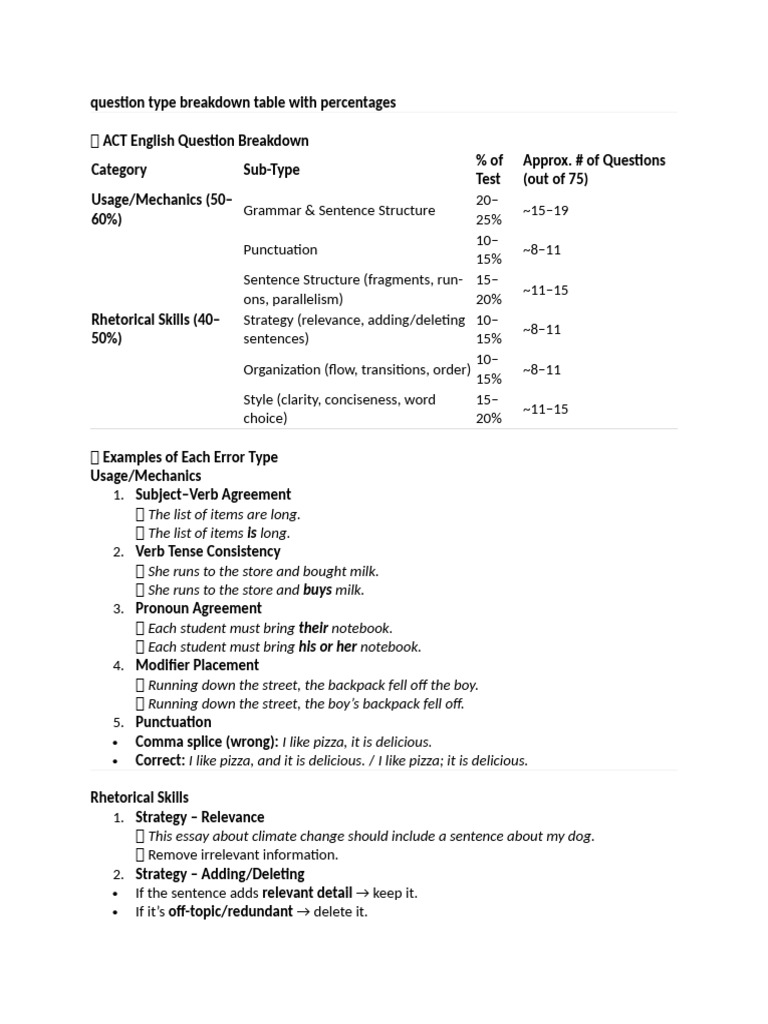 question type breakdown table with percentages

 ACT English Question Breakdown

| Category | Sub-Type | % of Test | Approx. # of Questions (out of 75) |
|---|---|---|---|
| Usage/Mechanics (50–60%) | Grammar & Sentence Structure | 20–25% | ~15–19 |
| | Punctuation | 10–15% | ~8–11 |
| | Sentence Structure (fragments, run-ons, parallelism) | 15–20% | ~11–15 |
| Rhetorical Skills (40–50%) | Strategy (relevance, adding/deleting sentences) | 10–15% | ~8–11 |
| | Organization (flow, transitions, order) | 10–15% | ~8–11 |
| | Style (clarity, conciseness, word choice) | 15–20% | ~11–15 |

 Examples of Each Error Type
Usage/Mechanics
1. Subject–Verb Agreement
 The list of items are long.
 The list of items is long.
2. Verb Tense Consistency
 She runs to the store and bought milk.
 She runs to the store and buys milk.
3. Pronoun Agreement
 Each student must bring their notebook.
 Each student must bring his or her notebook.
4. Modifier Placement
 Running down the street, the backpack fell off the boy.
 Running down the street, the boy's backpack fell off.
5. Punctuation
• Comma splice (wrong): I like pizza, it is delicious.
• Correct: I like pizza, and it is delicious. / I like pizza; it is delicious.

Rhetorical Skills
1. Strategy – Relevance
 This essay about climate change should include a sentence about my dog.
 Remove irrelevant information.
2. Strategy – Adding/Deleting
• If the sentence adds relevant detail → keep it.
• If it's off-topic/redundant → delete it.